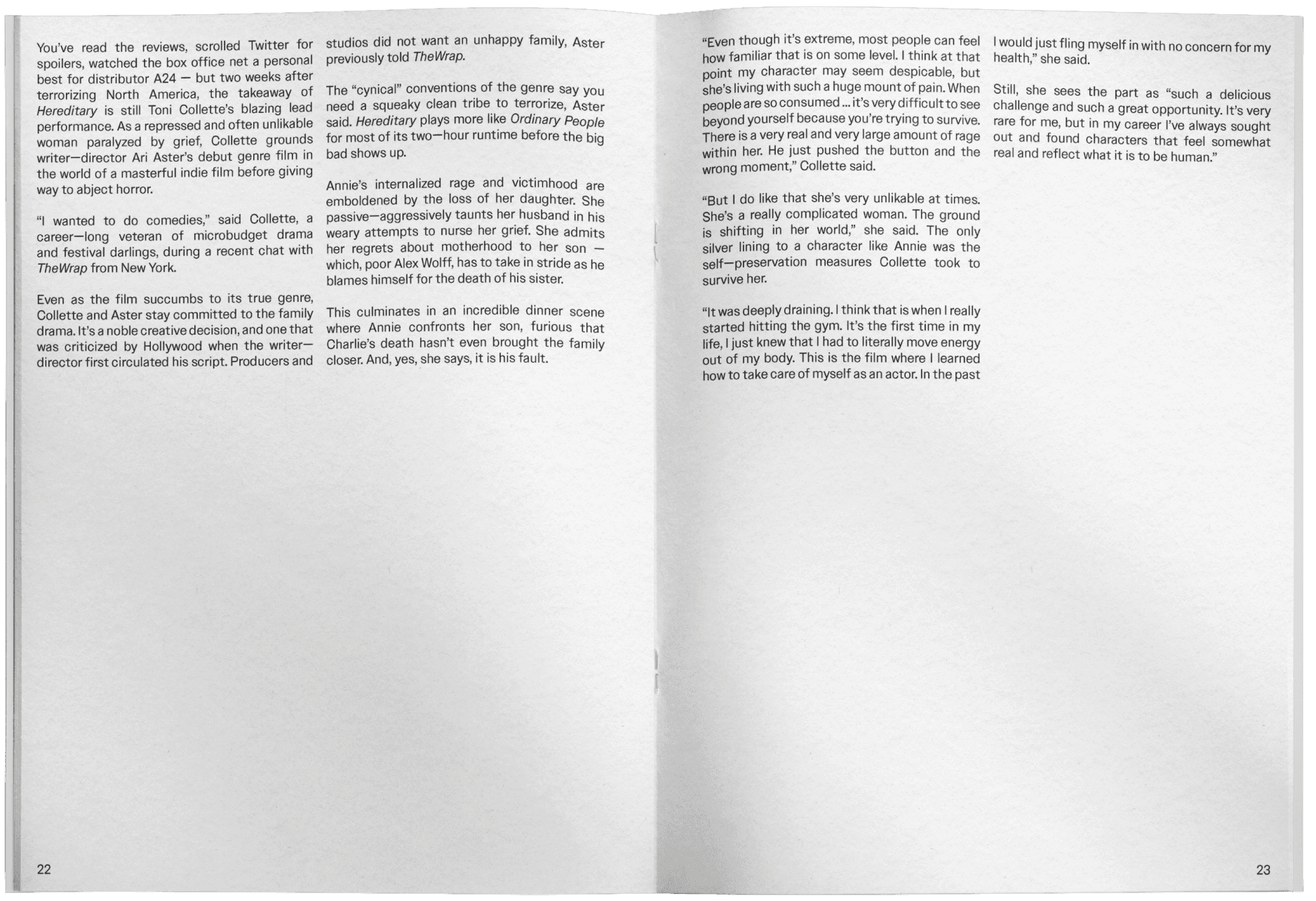 You've read the reviews, scrolled Twitter for spoilers, watched the box office net a personal best for distributor A24 — but two weeks after terrorizing North America, the takeaway of Hereditary is still Toni Collette's blazing lead performance. As a repressed and often unlikable woman paralyzed by grief, Collette grounds writer—director Ari Aster's debut genre film in the world of a masterful indie film before giving way to abject horror.

"I wanted to do comedies," said Collette, a career—long veteran of microbudget drama and festival darlings, during a recent chat with TheWrap from New York.

Even as the film succumbs to its true genre, Collette and Aster stay committed to the family drama. It's a noble creative decision, and one that was criticized by Hollywood when the writer—director first circulated his script. Producers and studios did not want an unhappy family, Aster previously told TheWrap.

The "cynical" conventions of the genre say you need a squeaky clean tribe to terrorize, Aster said. Hereditary plays more like Ordinary People for most of its two—hour runtime before the big bad shows up.

Annie's internalized rage and victimhood are emboldened by the loss of her daughter. She passive—aggressively taunts her husband in his weary attempts to nurse her grief. She admits her regrets about motherhood to her son — which, poor Alex Wolff, has to take in stride as he blames himself for the death of his sister.

This culminates in an incredible dinner scene where Annie confronts her son, furious that Charlie's death hasn't even brought the family closer. And, yes, she says, it is his fault.

22

"Even though it's extreme, most people can feel how familiar that is on some level. I think at that point my character may seem despicable, but she's living with such a huge mount of pain. When people are so consumed ... it's very difficult to see beyond yourself because you're trying to survive. There is a very real and very large amount of rage within her. He just pushed the button and the wrong moment," Collette said.

"But I do like that she's very unlikable at times. She's a really complicated woman. The ground is shifting in her world," she said. The only silver lining to a character like Annie was the self—preservation measures Collette took to survive her.

"It was deeply draining. I think that is when I really started hitting the gym. It's the first time in my life, I just knew that I had to literally move energy out of my body. This is the film where I learned how to take care of myself as an actor. In the past I would just fling myself in with no concern for my health," she said.

Still, she sees the part as "such a delicious challenge and such a great opportunity. It's very rare for me, but in my career I've always sought out and found characters that feel somewhat real and reflect what it is to be human."

23